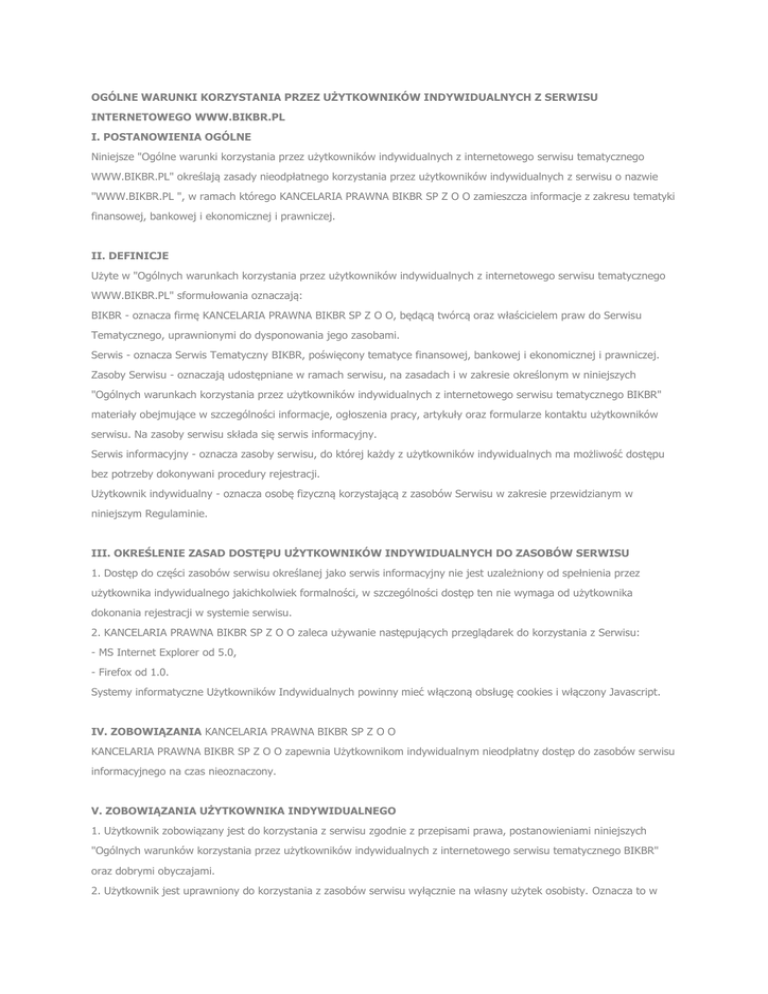 OGÓLNE WARUNKI KORZYSTANIA PRZEZ UŻYTKOWNIKÓW INDYWIDUALNYCH Z SERWISU INTERNETOWEGO WWW.BIKBR.PL

I. POSTANOWIENIA OGÓLNE

Niniejsze "Ogólne warunki korzystania przez użytkowników indywidualnych z internetowego serwisu tematycznego WWW.BIKBR.PL" określają zasady nieodpłatnego korzystania przez użytkowników indywidualnych z serwisu o nazwie "WWW.BIKBR.PL ", w ramach którego KANCELARIA PRAWNA BIKBR SP Z O O zamieszcza informacje z zakresu tematyki finansowej, bankowej i ekonomicznej i prawniczej.

II. DEFINICJE

Użyte w "Ogólnych warunkach korzystania przez użytkowników indywidualnych z internetowego serwisu tematycznego WWW.BIKBR.PL" sformułowania oznaczają:

BIKBR - oznacza firmę KANCELARIA PRAWNA BIKBR SP Z O O, będącą twórcą oraz właścicielem praw do Serwisu Tematycznego, uprawnionymi do dysponowania jego zasobami.

Serwis - oznacza Serwis Tematyczny BIKBR, poświęcony tematyce finansowej, bankowej i ekonomicznej i prawniczej.

Zasoby Serwisu - oznaczają udostępniane w ramach serwisu, na zasadach i w zakresie określonym w niniejszych "Ogólnych warunkach korzystania przez użytkowników indywidualnych z internetowego serwisu tematycznego BIKBR" materiały obejmujące w szczególności informacje, ogłoszenia pracy, artykuły oraz formularze kontaktu użytkowników serwisu. Na zasoby serwisu składa się serwis informacyjny.

Serwis informacyjny - oznacza zasoby serwisu, do której każdy z użytkowników indywidualnych ma możliwość dostępu bez potrzeby dokonywani procedury rejestracji.

Użytkownik indywidualny - oznacza osobę fizyczną korzystającą z zasobów Serwisu w zakresie przewidzianym w niniejszym Regulaminie.

III. OKREŚLENIE ZASAD DOSTĘPU UŻYTKOWNIKÓW INDYWIDUALNYCH DO ZASOBÓW SERWISU

1. Dostęp do części zasobów serwisu określanej jako serwis informacyjny nie jest uzależniony od spełnienia przez użytkownika indywidualnego jakichkolwiek formalności, w szczególności dostęp ten nie wymaga od użytkownika dokonania rejestracji w systemie serwisu.

2. KANCELARIA PRAWNA BIKBR SP Z O O zaleca używanie następujących przeglądarek do korzystania z Serwisu:

- MS Internet Explorer od 5.0,

- Firefox od 1.0.

Systemy informatyczne Użytkowników Indywidualnych powinny mieć włączoną obsługę cookies i włączony Javascript.

IV. ZOBOWIĄZANIA KANCELARIA PRAWNA BIKBR SP Z O O

KANCELARIA PRAWNA BIKBR SP Z O O zapewnia Użytkownikom indywidualnym nieodpłatny dostęp do zasobów serwisu informacyjnego na czas nieoznaczony.

V. ZOBOWIĄZANIA UŻYTKOWNIKA INDYWIDUALNEGO

1. Użytkownik zobowiązany jest do korzystania z serwisu zgodnie z przepisami prawa, postanowieniami niniejszych "Ogólnych warunków korzystania przez użytkowników indywidualnych z internetowego serwisu tematycznego BIKBR" oraz dobrymi obyczajami.

2. Użytkownik jest uprawniony do korzystania z zasobów serwisu wyłącznie na własny użytek osobisty. Oznacza to w